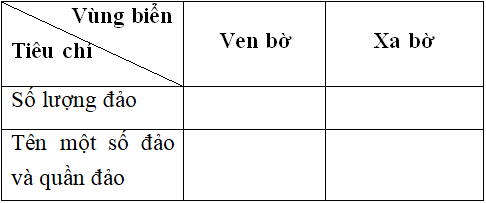 | Vùng biển / Tiêu chí | Ven bờ | Xa bờ |
|---|---|---|
| Số lượng đảo | | |
| Tên một số đảo và quần đảo | | |